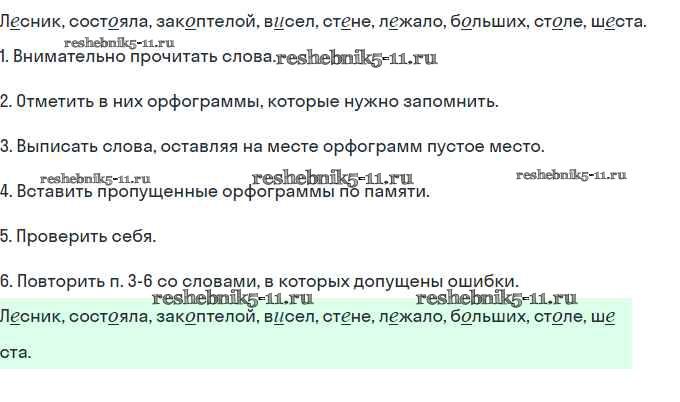 Лесник, состояла, закоптелой, висел, стене, лежало, больших, столе, шеста.

1. Внимательно прочитать слова.

2. Отметить в них орфограммы, которые нужно запомнить.

3. Выписать слова, оставляя на месте орфограмм пустое место.

4. Вставить пропущенные орфограммы по памяти.

5. Проверить себя.

6. Повторить п. 3-6 со словами, в которых допущены ошибки.

Лесник, состояла, закоптелой, висел, стене, лежало, больших, столе, шеста.

reshebnik5-11.ru